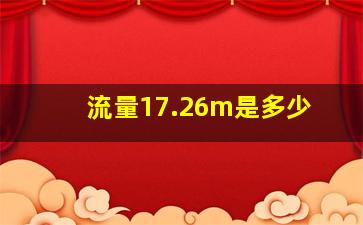 流量17.26m是多少